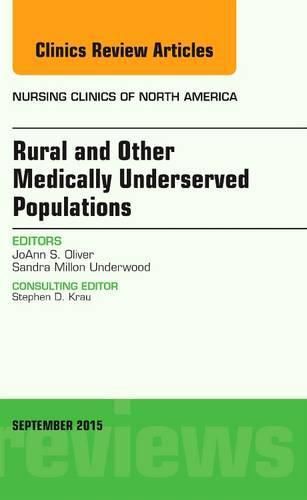 Clinics Review Articles

NURSING CLINICS OF NORTH AMERICA

Rural and Other Medically Underserved Populations

EDITORS
JoAnn S. Oliver
Sandra Millon Underwood

CONSULTING EDITOR
Stephen D. Krau

SEPTEMBER 2015

reviews